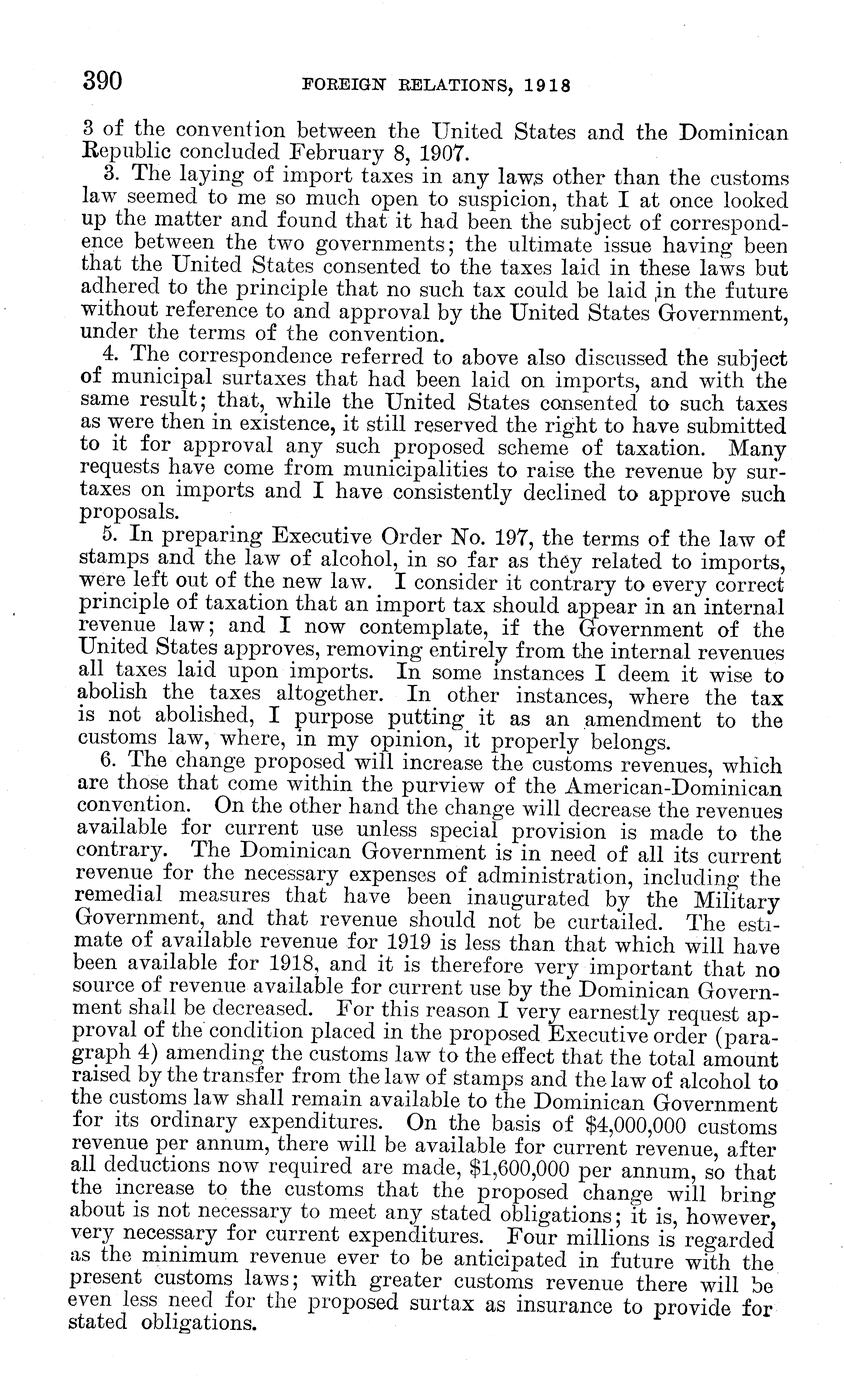 390 FOREIGN RELATIONS, 1918

3 of the convention between the United States and the Dominican Republic concluded February 8, 1907.

3. The laying of import taxes in any laws other than the customs law seemed to me so much open to suspicion, that I at once looked up the matter and found that it had been the subject of correspondence between the two governments; the ultimate issue having been that the United States consented to the taxes laid in these laws but adhered to the principle that no such tax could be laid in the future without reference to and approval by the United States Government, under the terms of the convention.

4. The correspondence referred to above also discussed the subject of municipal surtaxes that had been laid on imports, and with the same result; that, while the United States consented to such taxes as were then in existence, it still reserved the right to have submitted to it for approval any such proposed scheme of taxation. Many requests have come from municipalities to raise the revenue by surtaxes on imports and I have consistently declined to approve such proposals.

5. In preparing Executive Order No. 197, the terms of the law of stamps and the law of alcohol, in so far as they related to imports, were left out of the new law. I consider it contrary to every correct principle of taxation that an import tax should appear in an internal revenue law; and I now contemplate, if the Government of the United States approves, removing entirely from the internal revenues all taxes laid upon imports. In some instances I deem it wise to abolish the taxes altogether. In other instances, where the tax is not abolished, I purpose putting it as an amendment to the customs law, where, in my opinion, it properly belongs.

6. The change proposed will increase the customs revenues, which are those that come within the purview of the American-Dominican convention. On the other hand the change will decrease the revenues available for current use unless special provision is made to the contrary. The Dominican Government is in need of all its current revenue for the necessary expenses of administration, including the remedial measures that have been inaugurated by the Military Government, and that revenue should not be curtailed. The estimate of available revenue for 1919 is less than that which will have been available for 1918, and it is therefore very important that no source of revenue available for current use by the Dominican Government shall be decreased. For this reason I very earnestly request approval of the condition placed in the proposed Executive order (paragraph 4) amending the customs law to the effect that the total amount raised by the transfer from the law of stamps and the law of alcohol to the customs law shall remain available to the Dominican Government for its ordinary expenditures. On the basis of $4,000,000 customs revenue per annum, there will be available for current revenue, after all deductions now required are made, $1,600,000 per annum, so that the increase to the customs that the proposed change will bring about is not necessary to meet any stated obligations; it is, however, very necessary for current expenditures. Four millions is regarded as the minimum revenue ever to be anticipated in future with the present customs laws; with greater customs revenue there will be even less need for the proposed surtax as insurance to provide for stated obligations.